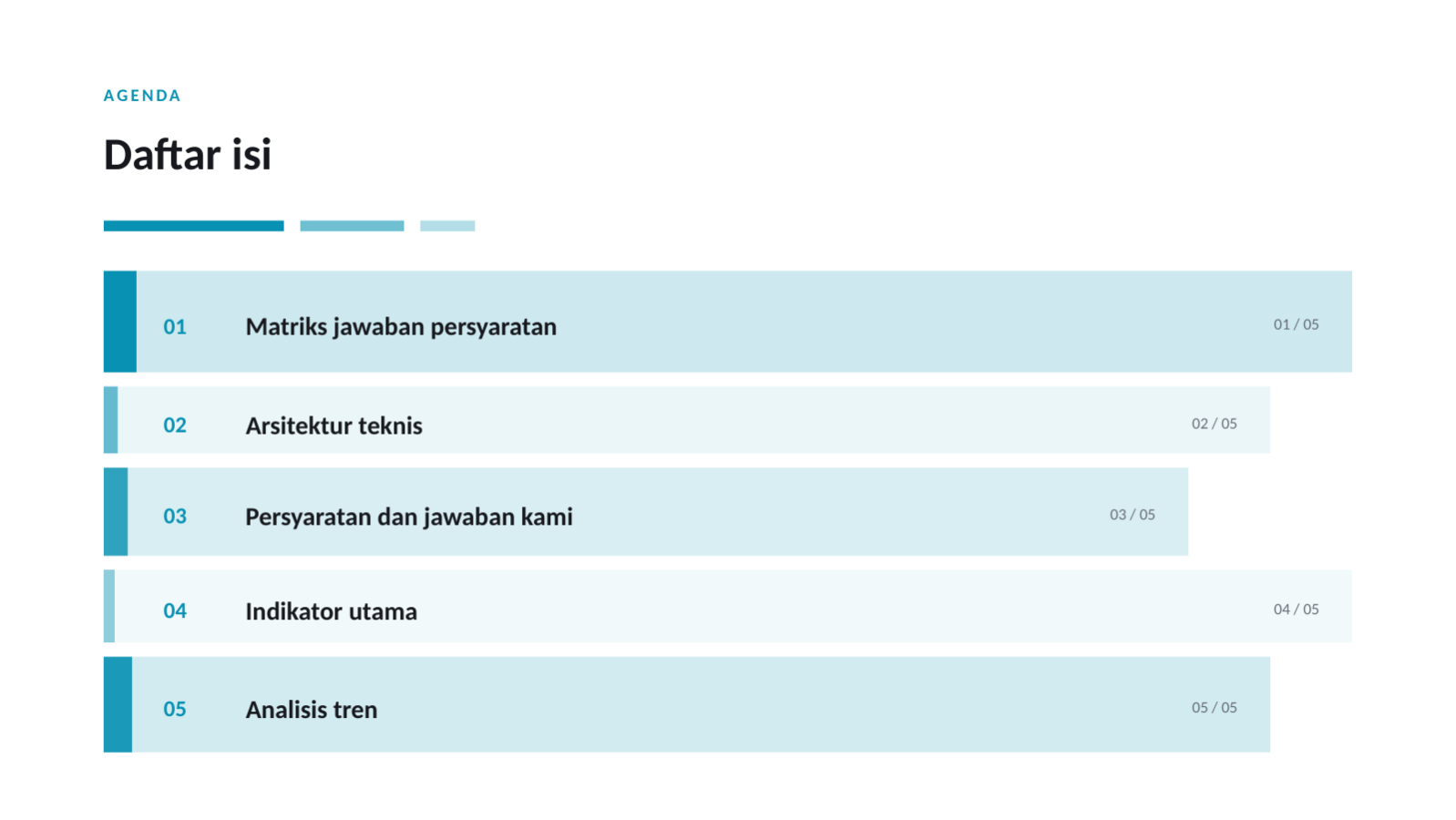 AGENDA

Daftar isi

01 Matriks jawaban persyaratan 01 / 05

02 Arsitektur teknis 02 / 05

03 Persyaratan dan jawaban kami 03 / 05

04 Indikator utama 04 / 05

05 Analisis tren 05 / 05